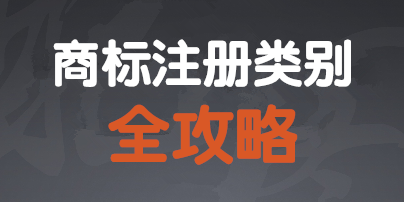 商标注册类别
全攻略